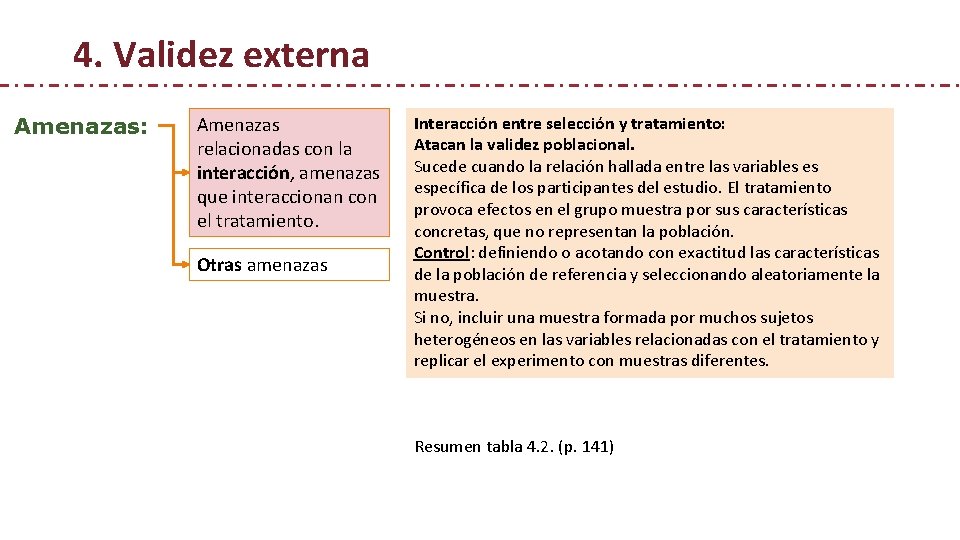 4. Validez externa

Amenazas:

Amenazas relacionadas con la interacción, amenazas que interaccionan con el tratamiento.

Otras amenazas

Interacción entre selección y tratamiento:
Atacan la validez poblacional.
Sucede cuando la relación hallada entre las variables es específica de los participantes del estudio. El tratamiento provoca efectos en el grupo muestra por sus características concretas, que no representan la población.
Control: definiendo o acotando con exactitud las características de la población de referencia y seleccionando aleatoriamente la muestra.
Si no, incluir una muestra formada por muchos sujetos heterogéneos en las variables relacionadas con el tratamiento y replicar el experimento con muestras diferentes.

Resumen tabla 4.2. (p. 141)